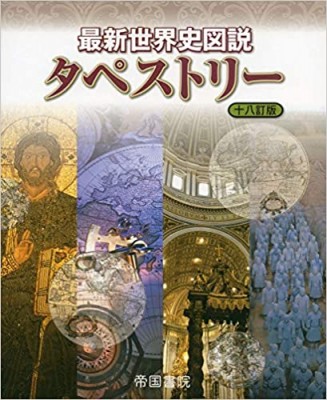 最新世界史図説
タペストリー
十八訂版
帝国書院